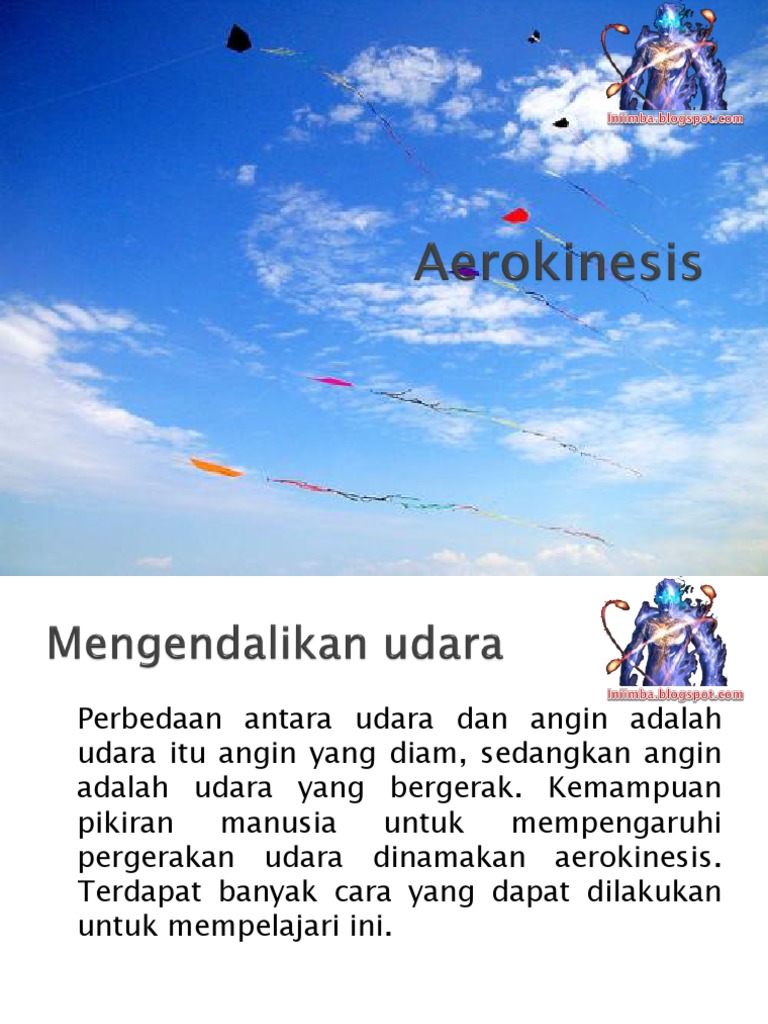 Iniimba.blogspot.com

Aerokinesis

Mengendalikan udara

Iniimba.blogspot.com

Perbedaan antara udara dan angin adalah udara itu angin yang diam, sedangkan angin adalah udara yang bergerak. Kemampuan pikiran manusia untuk mempengaruhi pergerakan udara dinamakan aerokinesis. Terdapat banyak cara yang dapat dilakukan untuk mempelajari ini.